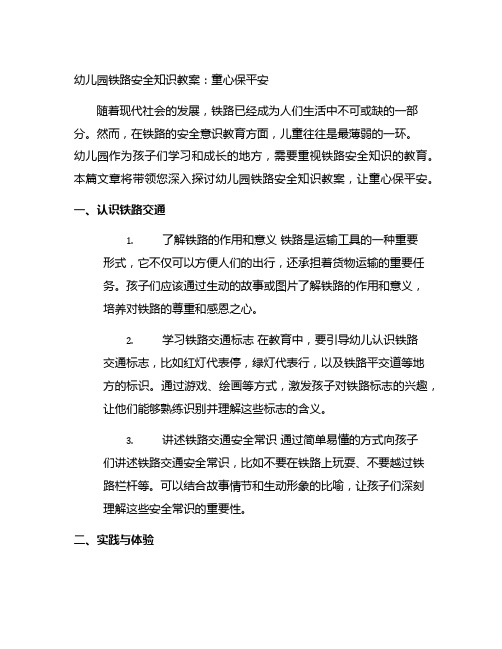 幼儿园铁路安全知识教案：童心保平安

随着现代社会的发展，铁路已经成为人们生活中不可或缺的一部分。然而，在铁路的安全意识教育方面，儿童往往是最薄弱的一环。幼儿园作为孩子们学习和成长的地方，需要重视铁路安全知识的教育。本篇文章将带领您深入探讨幼儿园铁路安全知识教案，让童心保平安。

一、认识铁路交通

1. 了解铁路的作用和意义 铁路是运输工具的一种重要形式，它不仅可以方便人们的出行，还承担着货物运输的重要任务。孩子们应该通过生动的故事或图片了解铁路的作用和意义，培养对铁路的尊重和感恩之心。

2. 学习铁路交通标志 在教育中，要引导幼儿认识铁路交通标志，比如红灯代表停，绿灯代表行，以及铁路平交道等地方的标识。通过游戏、绘画等方式，激发孩子对铁路标志的兴趣，让他们能够熟练识别并理解这些标志的含义。

3. 讲述铁路交通安全常识 通过简单易懂的方式向孩子们讲述铁路交通安全常识，比如不要在铁路上玩耍、不要越过铁路栏杆等。可以结合故事情节和生动形象的比喻，让孩子们深刻理解这些安全常识的重要性。

二、实践与体验